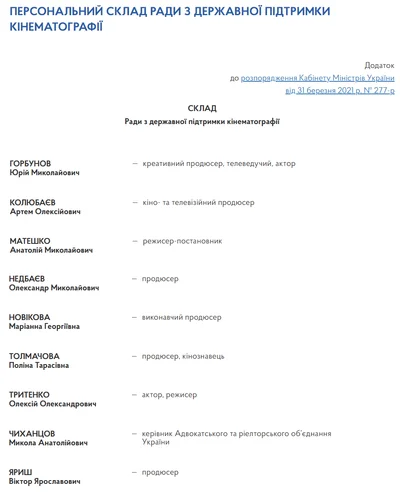 ПЕРСОНАЛЬНИЙ СКЛАД РАДИ З ДЕРЖАВНОЇ ПІДТРИМКИ КІНЕМАТОГРАФІЇ

Додаток
до розпорядження Кабінету Міністрів України
від 31 березня 2021 р. № 277-р

СКЛАД
Ради з державної підтримки кінематографії

ГОРБУНОВ
Юрій Миколайович — креативний продюсер, телеведучий, актор

КОЛЮБАЄВ
Артем Олексійович — кіно- та телевізійний продюсер

МАТЕШКО
Анатолій Миколайович — режисер-постановник

НЕДБАЄВ
Олександр Миколайович — продюсер

НОВІКОВА
Маріанна Георгіївна — виконавчий продюсер

ТОЛМАЧОВА
Поліна Тарасівна — продюсер, кінознавець

ТРИТЕНКО
Олексій Олександрович — актор, режисер

ЧИХАНЦОВ
Микола Анатолійович — керівник Адвокатського та ріелторського об'єднання України

ЯРИШ
Віктор Ярославович — продюсер